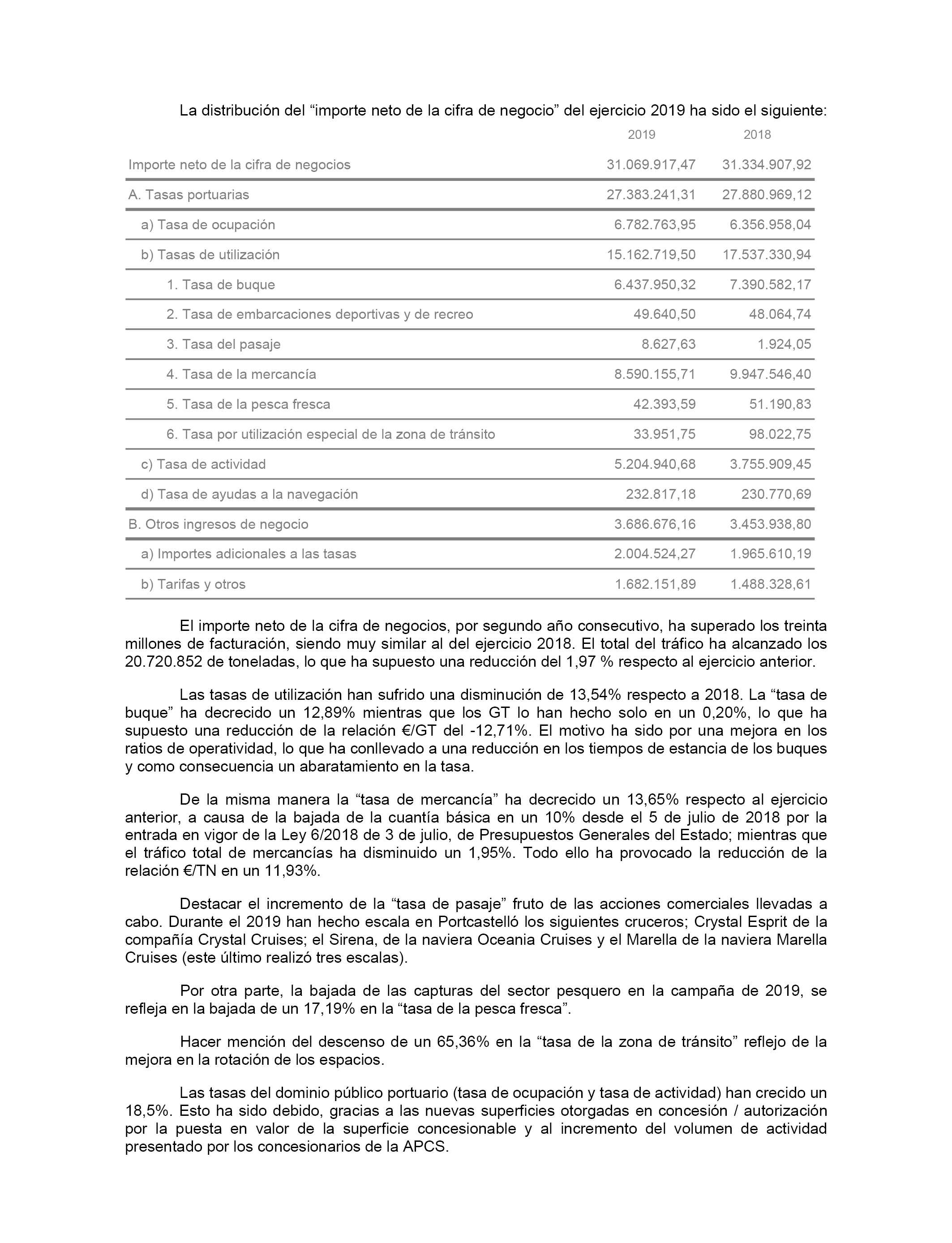 La distribución del “importe neto de la cifra de negocio” del ejercicio 2019 ha sido el siguiente:

| | 2019 | 2018 |
|---|---|---|
| Importe neto de la cifra de negocios | 31.069.917,47 | 31.334.907,92 |
| A. Tasas portuarias | 27.383.241,31 | 27.880.969,12 |
| a) Tasa de ocupación | 6.782.763,95 | 6.356.958,04 |
| b) Tasas de utilización | 15.162.719,50 | 17.537.330,94 |
| 1. Tasa de buque | 6.437.950,32 | 7.390.582,17 |
| 2. Tasa de embarcaciones deportivas y de recreo | 49.640,50 | 48.064,74 |
| 3. Tasa del pasaje | 8.627,63 | 1.924,05 |
| 4. Tasa de la mercancía | 8.590.155,71 | 9.947.546,40 |
| 5. Tasa de la pesca fresca | 42.393,59 | 51.190,83 |
| 6. Tasa por utilización especial de la zona de tránsito | 33.951,75 | 98.022,75 |
| c) Tasa de actividad | 5.204.940,68 | 3.755.909,45 |
| d) Tasa de ayudas a la navegación | 232.817,18 | 230.770,69 |
| B. Otros ingresos de negocio | 3.686.676,16 | 3.453.938,80 |
| a) Importes adicionales a las tasas | 2.004.524,27 | 1.965.610,19 |
| b) Tarifas y otros | 1.682.151,89 | 1.488.328,61 |

El importe neto de la cifra de negocios, por segundo año consecutivo, ha superado los treinta millones de facturación, siendo muy similar al del ejercicio 2018. El total del tráfico ha alcanzado los 20.720.852 de toneladas, lo que ha supuesto una reducción del 1,97 % respecto al ejercicio anterior.

Las tasas de utilización han sufrido una disminución de 13,54% respecto a 2018. La “tasa de buque” ha decrecido un 12,89% mientras que los GT lo han hecho solo en un 0,20%, lo que ha supuesto una reducción de la relación €/GT del -12,71%. El motivo ha sido por una mejora en los ratios de operatividad, lo que ha conllevado a una reducción en los tiempos de estancia de los buques y como consecuencia un abaratamiento en la tasa.

De la misma manera la “tasa de mercancía” ha decrecido un 13,65% respecto al ejercicio anterior, a causa de la bajada de la cuantía básica en un 10% desde el 5 de julio de 2018 por la entrada en vigor de la Ley 6/2018 de 3 de julio, de Presupuestos Generales del Estado; mientras que el tráfico total de mercancías ha disminuido un 1,95%. Todo ello ha provocado la reducción de la relación €/TN en un 11,93%.

Destacar el incremento de la “tasa de pasaje” fruto de las acciones comerciales llevadas a cabo. Durante el 2019 han hecho escala en Portcastelló los siguientes cruceros; Crystal Esprit de la compañía Crystal Cruises; el Sirena, de la naviera Oceania Cruises y el Marella de la naviera Marella Cruises (este último realizó tres escalas).

Por otra parte, la bajada de las capturas del sector pesquero en la campaña de 2019, se refleja en la bajada de un 17,19% en la “tasa de la pesca fresca”.

Hacer mención del descenso de un 65,36% en la “tasa de la zona de tránsito” reflejo de la mejora en la rotación de los espacios.

Las tasas del dominio público portuario (tasa de ocupación y tasa de actividad) han crecido un 18,5%. Esto ha sido debido, gracias a las nuevas superficies otorgadas en concesión / autorización por la puesta en valor de la superficie concesionable y al incremento del volumen de actividad presentado por los concesionarios de la APCS.